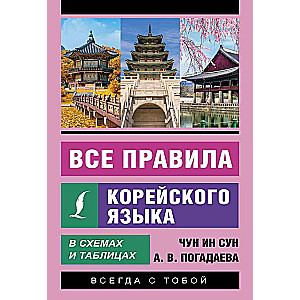 ВСЕ ПРАВИЛА

КОРЕЙСКОГО ЯЗЫКА

В СХЕМАХ И ТАБЛИЦАХ

ЧУН ИН СУН
А. В. ПОГАДАЕВА

ВСЕГДА С ТОБОЙ